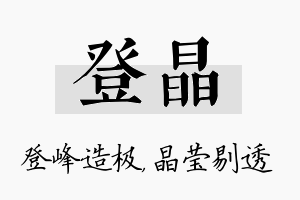 登晶

登峰造极，晶莹剔透